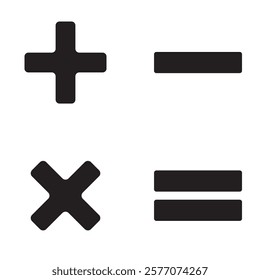 $+$ $-$

$\times$ $=$

shutterstock.com · 2577074267